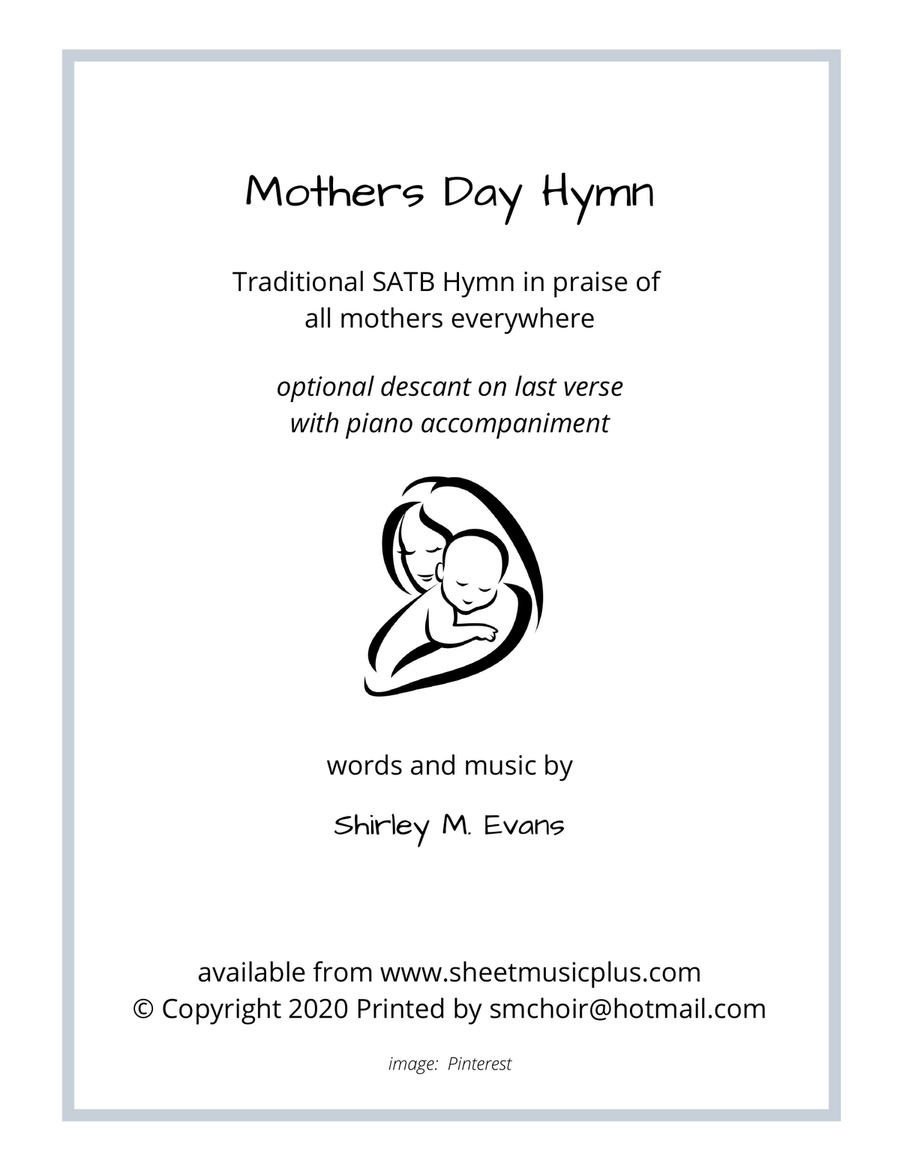 Mothers Day Hymn

Traditional SATB Hymn in praise of all mothers everywhere

optional descant on last verse with piano accompaniment

words and music by

Shirley M. Evans

available from www.sheetmusicplus.com
© Copyright 2020 Printed by smchoir@hotmail.com

image: Pinterest